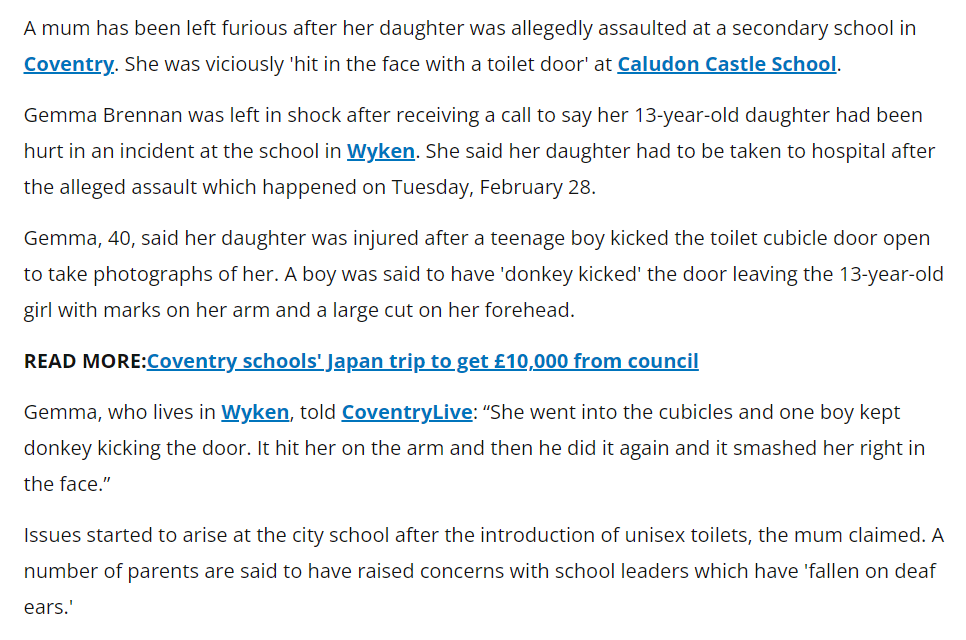 A mum has been left furious after her daughter was allegedly assaulted at a secondary school in Coventry. She was viciously 'hit in the face with a toilet door' at Caludon Castle School.

Gemma Brennan was left in shock after receiving a call to say her 13-year-old daughter had been hurt in an incident at the school in Wyken. She said her daughter had to be taken to hospital after the alleged assault which happened on Tuesday, February 28.

Gemma, 40, said her daughter was injured after a teenage boy kicked the toilet cubicle door open to take photographs of her. A boy was said to have 'donkey kicked' the door leaving the 13-year-old girl with marks on her arm and a large cut on her forehead.

READ MORE:Coventry schools' Japan trip to get £10,000 from council

Gemma, who lives in Wyken, told CoventryLive: “She went into the cubicles and one boy kept donkey kicking the door. It hit her on the arm and then he did it again and it smashed her right in the face.”

Issues started to arise at the city school after the introduction of unisex toilets, the mum claimed. A number of parents are said to have raised concerns with school leaders which have 'fallen on deaf ears.'